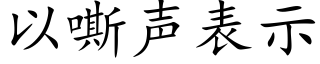 以嘶声表示